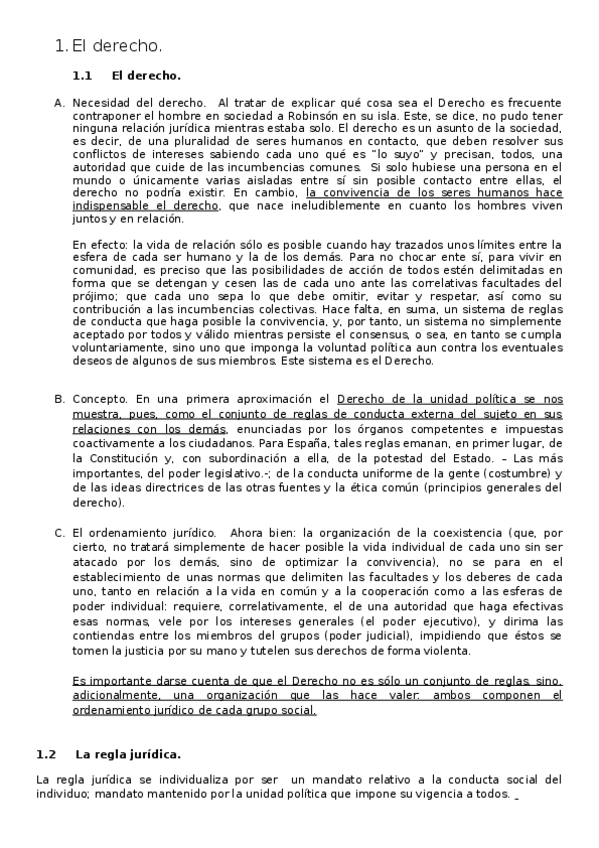 1. El derecho.

1.1 El derecho.

A. Necesidad del derecho. Al tratar de explicar qué cosa sea el Derecho es frecuente contraponer el hombre en sociedad a Robinsón en su isla. Este, se dice, no pudo tener ninguna relación jurídica mientras estaba solo. El derecho es un asunto de la sociedad, es decir, de una pluralidad de seres humanos en contacto, que deben resolver sus conflictos de intereses sabiendo cada uno qué es "lo suyo" y precisan, todos, una autoridad que cuide de las incumbencias comunes. Si solo hubiese una persona en el mundo o únicamente varias aisladas entre sí sin posible contacto entre ellas, el derecho no podría existir. En cambio, la convivencia de los seres humanos hace indispensable el derecho, que nace ineludiblemente en cuanto los hombres viven juntos y en relación.

En efecto: la vida de relación sólo es posible cuando hay trazados unos límites entre la esfera de cada ser humano y la de los demás. Para no chocar ente sí, para vivir en comunidad, es preciso que las posibilidades de acción de todos estén delimitadas en forma que se detengan y cesen las de cada uno ante las correlativas facultades del prójimo; que cada uno sepa lo que debe omitir, evitar y respetar, así como su contribución a las incumbencias colectivas. Hace falta, en suma, un sistema de reglas de conducta que haga posible la convivencia, y, por tanto, un sistema no simplemente aceptado por todos y válido mientras persiste el consensus, o sea, en tanto se cumpla voluntariamente, sino uno que imponga la voluntad política aun contra los eventuales deseos de algunos de sus miembros. Este sistema es el Derecho.

B. Concepto. En una primera aproximación el Derecho de la unidad política se nos muestra, pues, como el conjunto de reglas de conducta externa del sujeto en sus relaciones con los demás, enunciadas por los órganos competentes e impuestas coactivamente a los ciudadanos. Para España, tales reglas emanan, en primer lugar, de la Constitución y, con subordinación a ella, de la potestad del Estado. – Las más importantes, del poder legislativo.-; de la conducta uniforme de la gente (costumbre) y de las ideas directrices de las otras fuentes y la ética común (principios generales del derecho).

C. El ordenamiento jurídico. Ahora bien: la organización de la coexistencia (que, por cierto, no tratará simplemente de hacer posible la vida individual de cada uno sin ser atacado por los demás, sino de optimizar la convivencia), no se para en el establecimiento de unas normas que delimiten las facultades y los deberes de cada uno, tanto en relación a la vida en común y a la cooperación como a las esferas de poder individual: requiere, correlativamente, el de una autoridad que haga efectivas esas normas, vele por los intereses generales (el poder ejecutivo), y dirima las contiendas entre los miembros del grupos (poder judicial), impidiendo que éstos se tomen la justicia por su mano y tutelen sus derechos de forma violenta.

Es importante darse cuenta de que el Derecho no es sólo un conjunto de reglas, sino, adicionalmente, una organización que las hace valer: ambos componen el ordenamiento jurídico de cada grupo social.

1.2 La regla jurídica.

La regla jurídica se individualiza por ser un mandato relativo a la conducta social del individuo; mandato mantenido por la unidad política que impone su vigencia a todos.